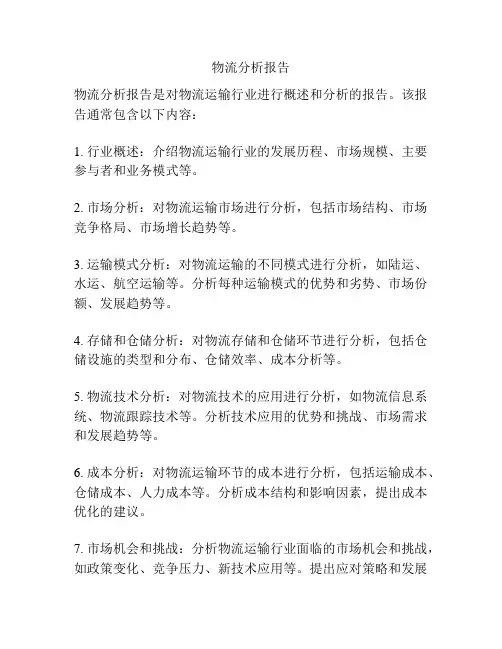 物流分析报告

物流分析报告是对物流运输行业进行概述和分析的报告。该报告通常包含以下内容：

1. 行业概述：介绍物流运输行业的发展历程、市场规模、主要参与者和业务模式等。

2. 市场分析：对物流运输市场进行分析，包括市场结构、市场竞争格局、市场增长趋势等。

3. 运输模式分析：对物流运输的不同模式进行分析，如陆运、水运、航空运输等。分析每种运输模式的优势和劣势、市场份额、发展趋势等。

4. 存储和仓储分析：对物流存储和仓储环节进行分析，包括仓储设施的类型和分布、仓储效率、成本分析等。

5. 物流技术分析：对物流技术的应用进行分析，如物流信息系统、物流跟踪技术等。分析技术应用的优势和挑战、市场需求和发展趋势等。

6. 成本分析：对物流运输环节的成本进行分析，包括运输成本、仓储成本、人力成本等。分析成本结构和影响因素，提出成本优化的建议。

7. 市场机会和挑战：分析物流运输行业面临的市场机会和挑战，如政策变化、竞争压力、新技术应用等。提出应对策略和发展